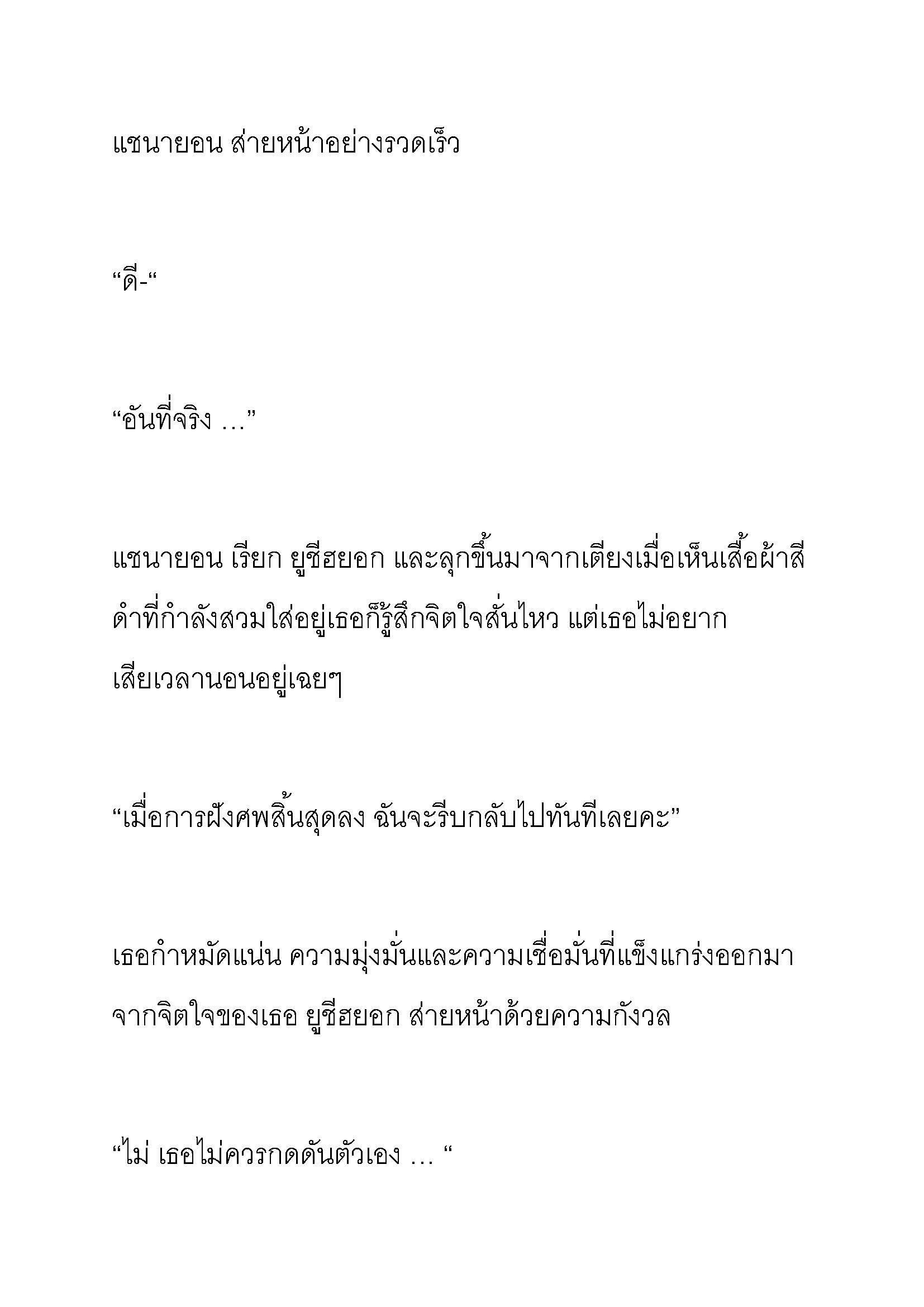 แชนายอน ส่ายหน้าอย่างรวดเร็ว

“ดี-“

“อันที่จริง …”

แชนายอน เรียก ยูชีฮยอก และลุกขึ้นมาจากเตียงเมื่อเห็นเสื้อผ้าสีดำที่กำลังสวมใส่อยู่เธอก็รู้สึกจิตใจสั่นไหว แต่เธอไม่อยากเสียเวลานอนอยู่เฉยๆ

“เมื่อการฝังศพสิ้นสุดลง ฉันจะรีบกลับไปทันทีเลยคะ”

เธอกำหมัดแน่น ความมุ่งมั่นและความเชื่อมั่นที่แข็งแกร่งออกมาจากจิตใจของเธอ ยูชีฮยอก ส่ายหน้าด้วยความกังวล

“ไม่ เธอไม่ควรกดดันตัวเอง … “